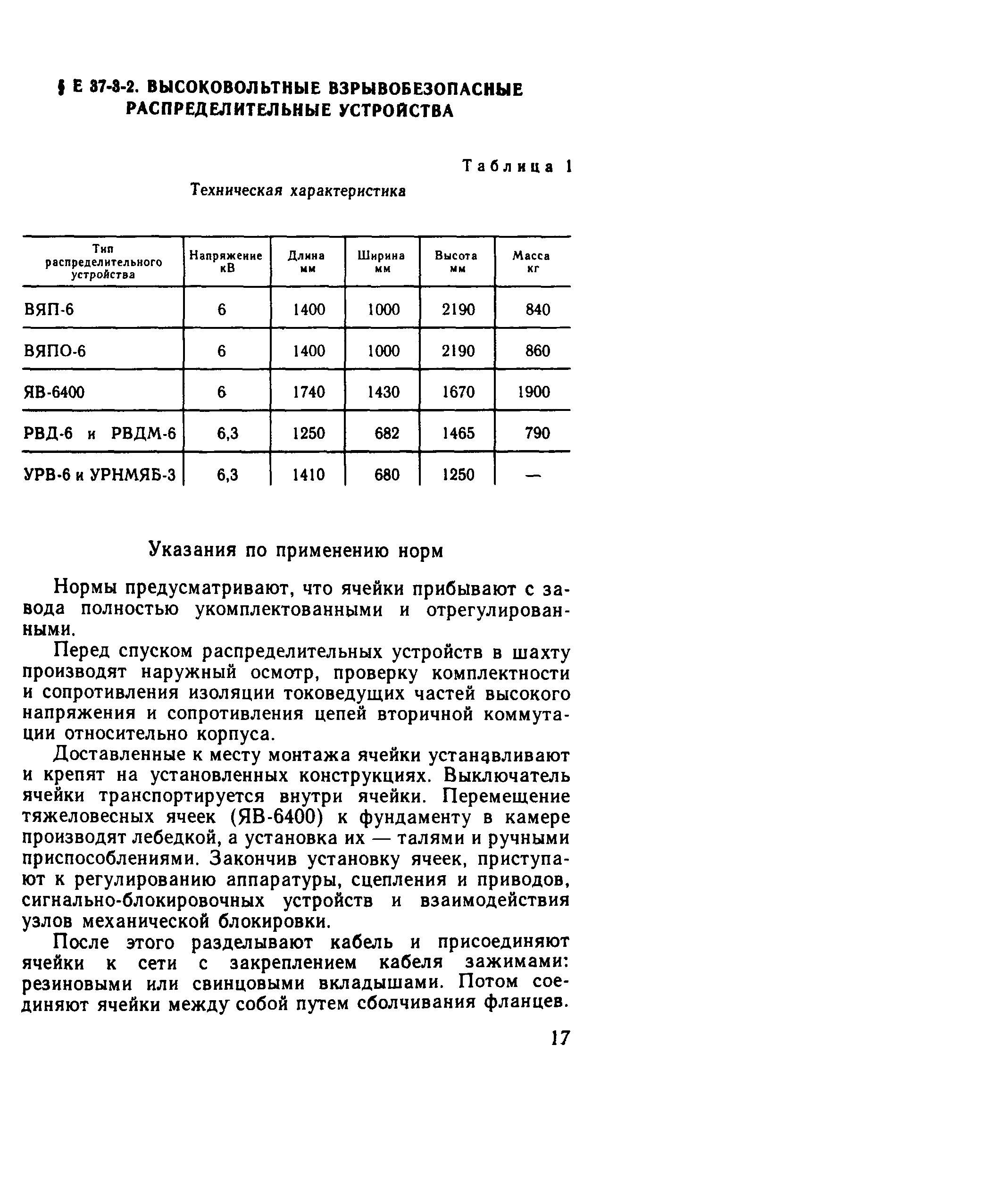 § Е 37-3-2. ВЫСОКОВОЛЬТНЫЕ ВЗРЫВОБЕЗОПАСНЫЕ РАСПРЕДЕЛИТЕЛЬНЫЕ УСТРОЙСТВА

Таблица 1

Техническая характеристика

| Тип распределительного устройства | Напряжение кВ | Длина мм | Ширина мм | Высота мм | Масса кг |
|---|---|---|---|---|---|
| ВЯП-6 | 6 | 1400 | 1000 | 2190 | 840 |
| ВЯПО-6 | 6 | 1400 | 1000 | 2190 | 860 |
| ЯВ-6400 | 6 | 1740 | 1430 | 1670 | 1900 |
| РВД-6 и РВДМ-6 | 6,3 | 1250 | 682 | 1465 | 790 |
| УРВ-6 и УРНМЯБ-3 | 6,3 | 1410 | 680 | 1250 | — |

Указания по применению норм

Нормы предусматривают, что ячейки прибывают с завода полностью укомплектованными и отрегулированными.

Перед спуском распределительных устройств в шахту производят наружный осмотр, проверку комплектности и сопротивления изоляции токоведущих частей высокого напряжения и сопротивления цепей вторичной коммутации относительно корпуса.

Доставленные к месту монтажа ячейки устанавливают и крепят на установленных конструкциях. Выключатель ячейки транспортируется внутри ячейки. Перемещение тяжеловесных ячеек (ЯВ-6400) к фундаменту в камере производят лебедкой, а установка их — талями и ручными приспособлениями. Закончив установку ячеек, приступают к регулированию аппаратуры, сцепления и приводов, сигнально-блокировочных устройств и взаимодействия узлов механической блокировки.

После этого разделывают кабель и присоединяют ячейки к сети с закреплением кабеля зажимами: резиновыми или свинцовыми вкладышами. Потом соединяют ячейки между собой путем сболчивания фланцев.

17